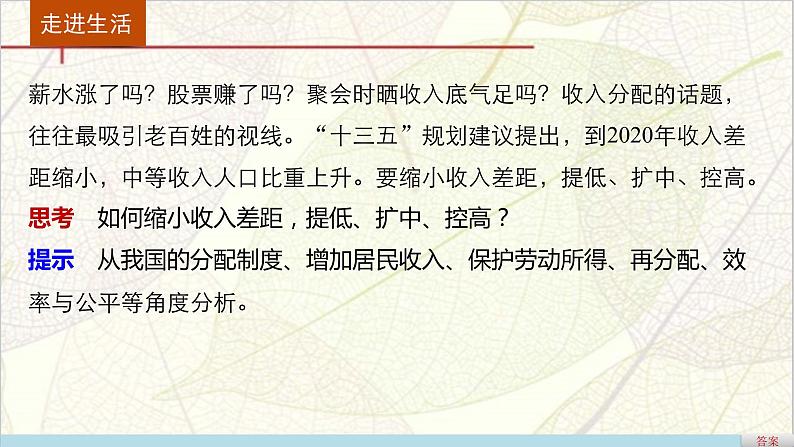 走进生活

薪水涨了吗？股票赚了吗？聚会时晒收入底气足吗？收入分配的话题，往往最吸引老百姓的视线。“十三五”规划建议提出，到2020年收入差距缩小，中等收入人口比重上升。要缩小收入差距，提低、扩中、控高。

思考　如何缩小收入差距，提低、扩中、控高？

提示　从我国的分配制度、增加居民收入、保护劳动所得、再分配、效率与公平等角度分析。

答案